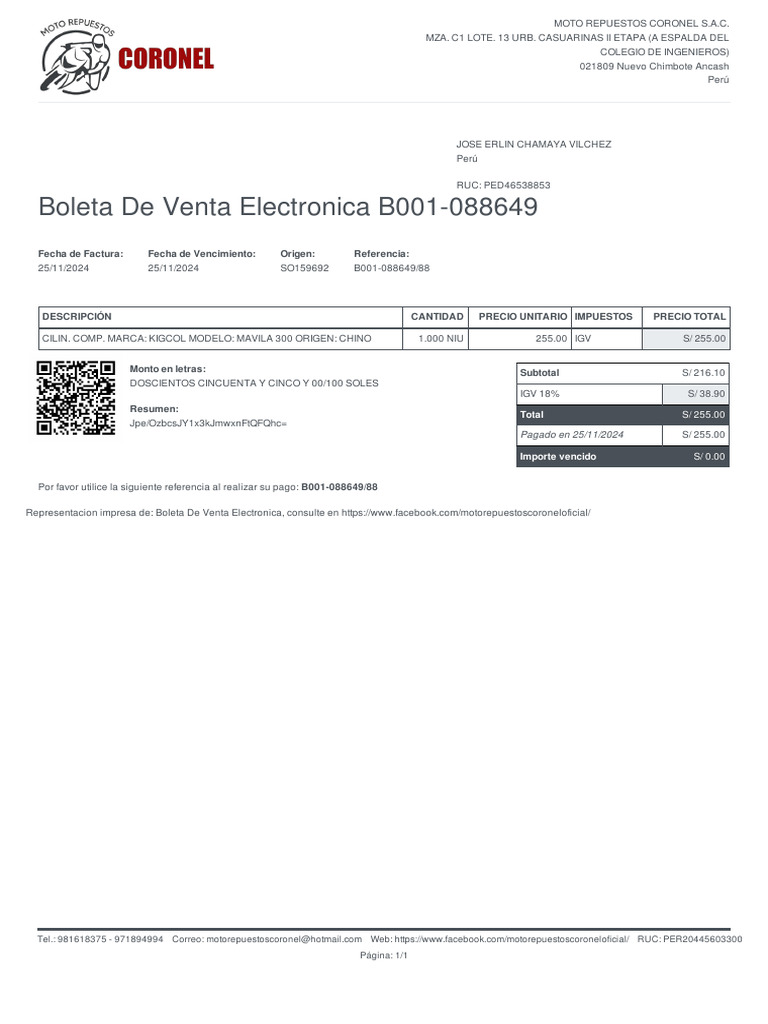 MOTO REPUESTOS
CORONEL

MOTO REPUESTOS CORONEL S.A.C.
MZA. C1 LOTE. 13 URB. CASUARINAS II ETAPA (A ESPALDA DEL COLEGIO DE INGENIEROS)
021809 Nuevo Chimbote Ancash
Perú

JOSE ERLIN CHAMAYA VILCHEZ
Perú

RUC: PED46538853

Boleta De Venta Electronica B001-088649

| Fecha de Factura: | Fecha de Vencimiento: | Origen: | Referencia: |
|---|---|---|---|
| 25/11/2024 | 25/11/2024 | SO159692 | B001-088649/88 |

| DESCRIPCIÓN | CANTIDAD | PRECIO UNITARIO | IMPUESTOS | PRECIO TOTAL |
|---|---|---|---|---|
| CILIN. COMP. MARCA: KIGCOL MODELO: MAVILA 300 ORIGEN: CHINO | 1.000 NIU | 255.00 | IGV | S/ 255.00 |

Monto en letras:
DOSCIENTOS CINCUENTA Y CINCO Y 00/100 SOLES

Resumen:
Jpe/OzbcsJY1x3kJmwxnFtQFQhc=

| Subtotal | S/ 216.10 |
|---|---|
| IGV 18% | S/ 38.90 |
| Total | S/ 255.00 |
| Pagado en 25/11/2024 | S/ 255.00 |
| Importe vencido | S/ 0.00 |

Por favor utilice la siguiente referencia al realizar su pago: B001-088649/88

Representacion impresa de: Boleta De Venta Electronica, consulte en https://www.facebook.com/motorepuestoscoroneloficial/

Tel.: 981618375 - 971894994 Correo: motorepuestoscoronel@hotmail.com Web: https://www.facebook.com/motorepuestoscoroneloficial/ RUC: PER20445603300
Página: 1/1